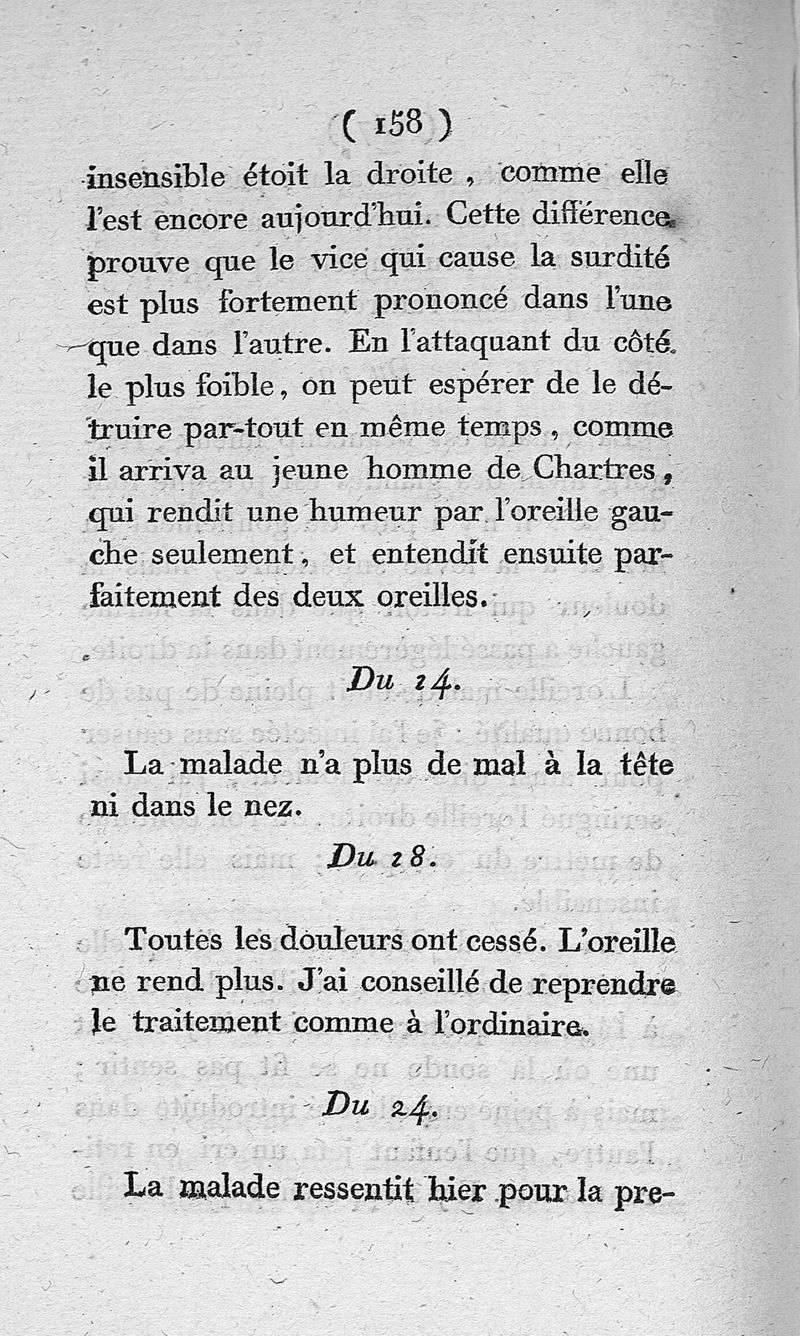 ( 158 )

insensible étoit la droite, comme elle l'est encore aujourd'hui. Cette différence prouve que le vice qui cause la surdité est plus fortement prononcé dans l'une que dans l'autre. En l'attaquant du côté le plus foible, on peut espérer de le détruire par-tout en même temps, comme il arriva au jeune homme de Chartres, qui rendit une humeur par l'oreille gauche seulement, et entendit ensuite parfaitement des deux oreilles.

Du 14.

La malade n'a plus de mal à la tête ni dans le nez.

Du 18.

Toutes les douleurs ont cessé. L'oreille ne rend plus. J'ai conseillé de reprendre le traitement comme à l'ordinaire.

Du 24.

La malade ressentit hier pour la pre-